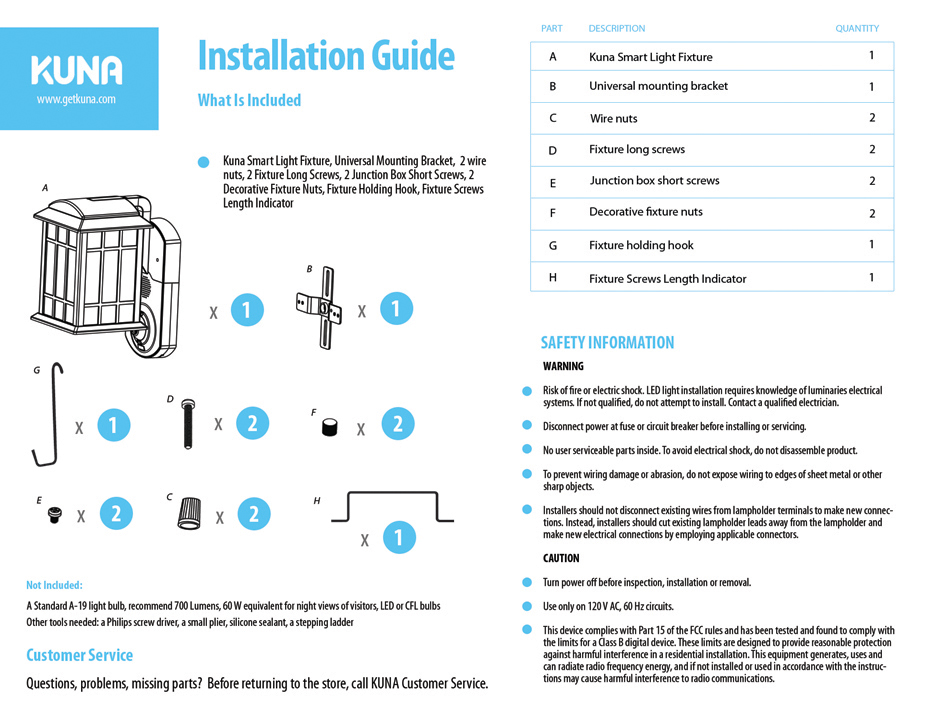 KUNA
www.getkuna.com

Installation Guide

What Is Included

Kuna Smart Light Fixture, Universal Mounting Bracket, 2 wire nuts, 2 Fixture Long Screws, 2 Junction Box Short Screws, 2 Decorative Fixture Nuts, Fixture Holding Hook, Fixture Screws Length Indicator

A
X 1
B
X 1
G
X 1
D
X 2
F
X 2
E
X 2
C
X 2
H
X 1

Not Included:
A Standard A-19 light bulb, recommend 700 Lumens, 60 W equivalent for night views of visitors, LED or CFL bulbs
Other tools needed: a Philips screw driver, a small plier, silicone sealant, a stepping ladder

Customer Service

Questions, problems, missing parts? Before returning to the store, call KUNA Customer Service.

| PART | DESCRIPTION | QUANTITY |
|---|---|---|
| A | Kuna Smart Light Fixture | 1 |
| B | Universal mounting bracket | 1 |
| C | Wire nuts | 2 |
| D | Fixture long screws | 2 |
| E | Junction box short screws | 2 |
| F | Decorative fixture nuts | 2 |
| G | Fixture holding hook | 1 |
| H | Fixture Screws Length Indicator | 1 |

SAFETY INFORMATION

WARNING

Risk of fire or electric shock. LED light installation requires knowledge of luminaries electrical systems. If not qualified, do not attempt to install. Contact a qualified electrician.

Disconnect power at fuse or circuit breaker before installing or servicing.

No user serviceable parts inside. To avoid electrical shock, do not disassemble product.

To prevent wiring damage or abrasion, do not expose wiring to edges of sheet metal or other sharp objects.

Installers should not disconnect existing wires from lampholder terminals to make new connections. Instead, installers should cut existing lampholder leads away from the lampholder and make new electrical connections by employing applicable connectors.

CAUTION

Turn power off before inspection, installation or removal.

Use only on 120 V AC, 60 Hz circuits.

This device complies with Part 15 of the FCC rules and has been tested and found to comply with the limits for a Class B digital device. These limits are designed to provide reasonable protection against harmful interference in a residential installation. This equipment generates, uses and can radiate radio frequency energy, and if not installed or used in accordance with the instructions may cause harmful interference to radio communications.